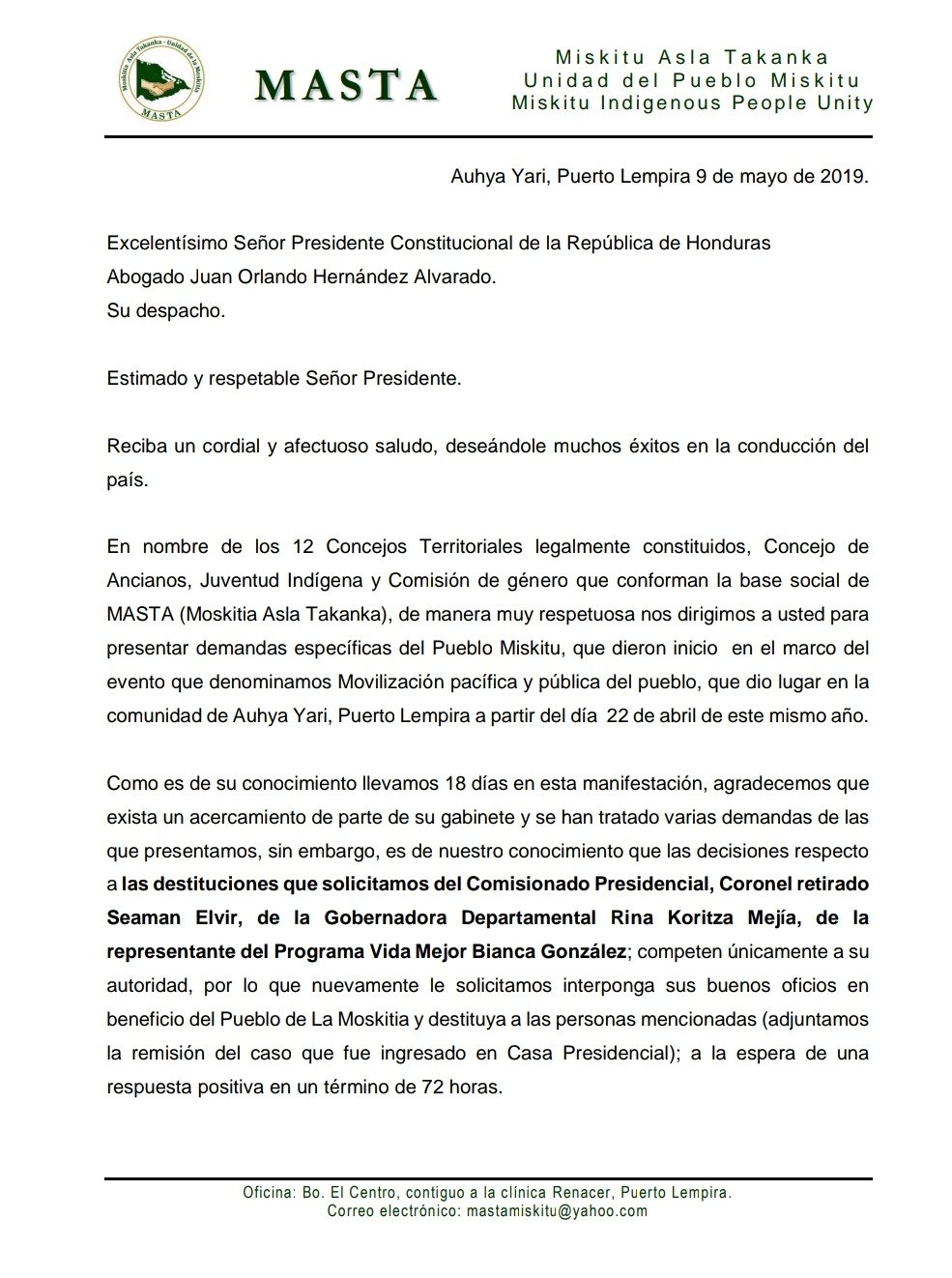 Moskitia Asla Takanka - Unidad de la Moskitia
MASTA

MASTA

Miskitu Asla Takanka
Unidad del Pueblo Miskitu
Miskitu Indigenous People Unity

Auhya Yari, Puerto Lempira 9 de mayo de 2019.

Excelentísimo Señor Presidente Constitucional de la República de Honduras
Abogado Juan Orlando Hernández Alvarado.
Su despacho.

Estimado y respetable Señor Presidente.

Reciba un cordial y afectuoso saludo, deseándole muchos éxitos en la conducción del país.

En nombre de los 12 Concejos Territoriales legalmente constituidos, Concejo de Ancianos, Juventud Indígena y Comisión de género que conforman la base social de MASTA (Moskitia Asla Takanka), de manera muy respetuosa nos dirigimos a usted para presentar demandas específicas del Pueblo Miskitu, que dieron inicio en el marco del evento que denominamos Movilización pacífica y pública del pueblo, que dio lugar en la comunidad de Auhya Yari, Puerto Lempira a partir del día 22 de abril de este mismo año.

Como es de su conocimiento llevamos 18 días en esta manifestación, agradecemos que exista un acercamiento de parte de su gabinete y se han tratado varias demandas de las que presentamos, sin embargo, es de nuestro conocimiento que las decisiones respecto a las destituciones que solicitamos del Comisionado Presidencial, Coronel retirado Seaman Elvir, de la Gobernadora Departamental Rina Koritza Mejía, de la representante del Programa Vida Mejor Bianca González; competen únicamente a su autoridad, por lo que nuevamente le solicitamos interponga sus buenos oficios en beneficio del Pueblo de La Moskitia y destituya a las personas mencionadas (adjuntamos la remisión del caso que fue ingresado en Casa Presidencial); a la espera de una respuesta positiva en un término de 72 horas.

Oficina: Bo. El Centro, contiguo a la clínica Renacer, Puerto Lempira.
Correo electrónico: mastamiskitu@yahoo.com